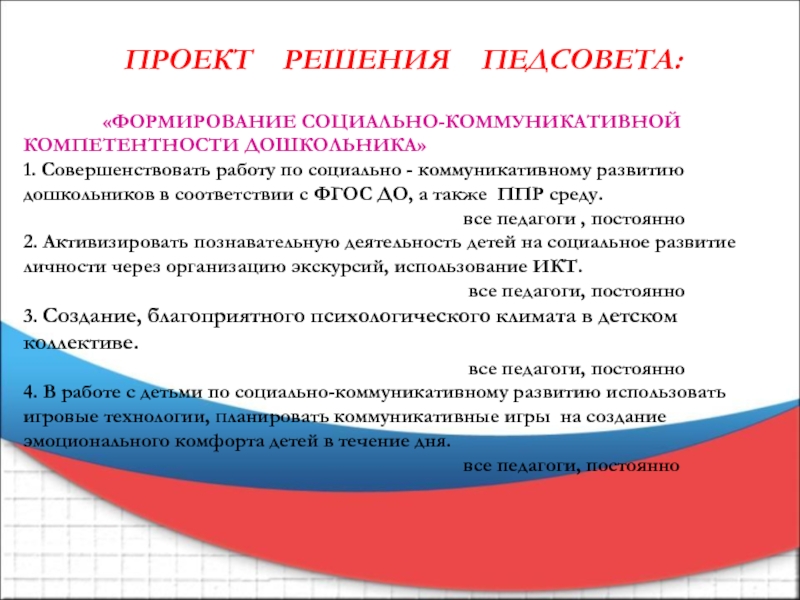 ПРОЕКТ РЕШЕНИЯ ПЕДСОВЕТА:

«ФОРМИРОВАНИЕ СОЦИАЛЬНО-КОММУНИКАТИВНОЙ КОМПЕТЕНТНОСТИ ДОШКОЛЬНИКА»

1. Совершенствовать работу по социально - коммуникативному развитию дошкольников в соответствии с ФГОС ДО, а также ППР среду.

все педагоги , постоянно

2. Активизировать познавательную деятельность детей на социальное развитие личности через организацию экскурсий, использование ИКТ.

все педагоги, постоянно

3. Создание, благоприятного психологического климата в детском коллективе.

все педагоги, постоянно

4. В работе с детьми по социально-коммуникативному развитию использовать игровые технологии, планировать коммуникативные игры на создание эмоционального комфорта детей в течение дня.

все педагоги, постоянно